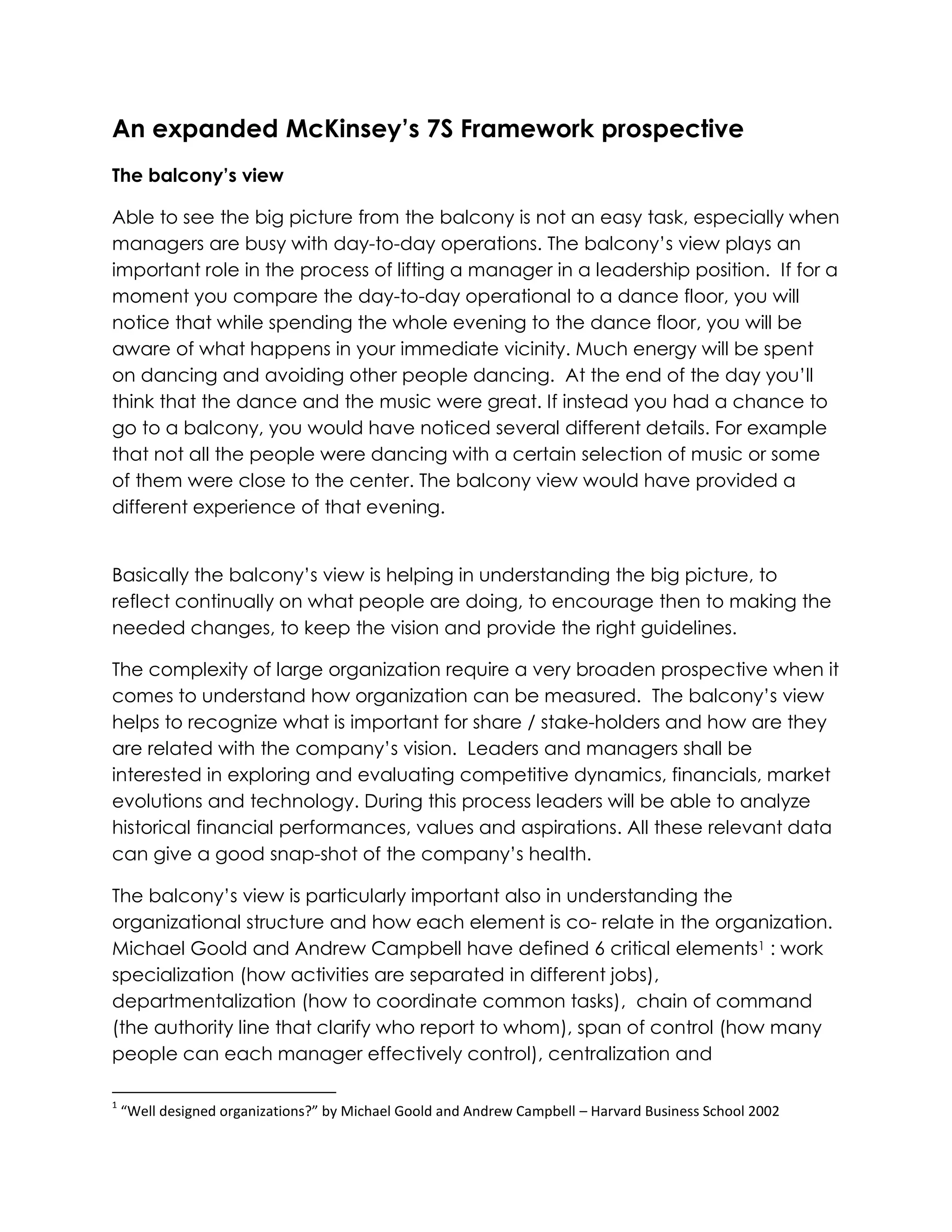 An expanded McKinsey's 7S Framework prospective

The balcony's view

Able to see the big picture from the balcony is not an easy task, especially when managers are busy with day-to-day operations. The balcony's view plays an important role in the process of lifting a manager in a leadership position. If for a moment you compare the day-to-day operational to a dance floor, you will notice that while spending the whole evening to the dance floor, you will be aware of what happens in your immediate vicinity. Much energy will be spent on dancing and avoiding other people dancing. At the end of the day you'll think that the dance and the music were great. If instead you had a chance to go to a balcony, you would have noticed several different details. For example that not all the people were dancing with a certain selection of music or some of them were close to the center. The balcony view would have provided a different experience of that evening.

Basically the balcony's view is helping in understanding the big picture, to reflect continually on what people are doing, to encourage then to making the needed changes, to keep the vision and provide the right guidelines.

The complexity of large organization require a very broaden prospective when it comes to understand how organization can be measured. The balcony's view helps to recognize what is important for share / stake-holders and how are they are related with the company's vision. Leaders and managers shall be interested in exploring and evaluating competitive dynamics, financials, market evolutions and technology. During this process leaders will be able to analyze historical financial performances, values and aspirations. All these relevant data can give a good snap-shot of the company's health.

The balcony's view is particularly important also in understanding the organizational structure and how each element is co- relate in the organization. Michael Goold and Andrew Campbell have defined 6 critical elements$^1$ : work specialization (how activities are separated in different jobs), departmentalization (how to coordinate common tasks), chain of command (the authority line that clarify who report to whom), span of control (how many people can each manager effectively control), centralization and

$^1$ "Well designed organizations?" by Michael Goold and Andrew Campbell – Harvard Business School 2002